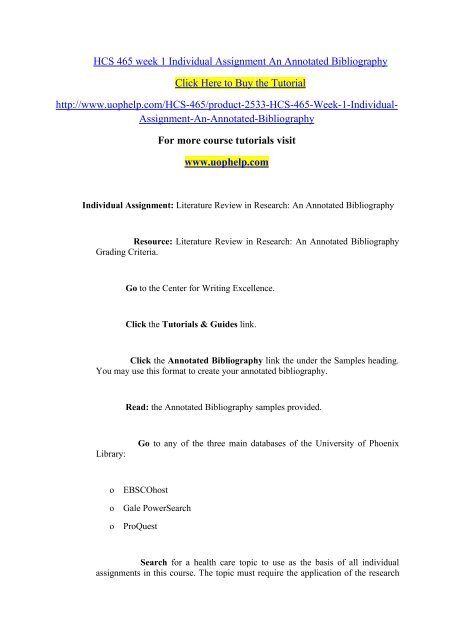 HCS 465 week 1 Individual Assignment An Annotated Bibliography

Click Here to Buy the Tutorial

http://www.uophelp.com/HCS-465/product-2533-HCS-465-Week-1-Individual-Assignment-An-Annotated-Bibliography

For more course tutorials visit

www.uophelp.com

Individual Assignment: Literature Review in Research: An Annotated Bibliography

Resource: Literature Review in Research: An Annotated Bibliography Grading Criteria.

Go to the Center for Writing Excellence.

Click the Tutorials & Guides link.

Click the Annotated Bibliography link the under the Samples heading. You may use this format to create your annotated bibliography.

Read: the Annotated Bibliography samples provided.

Go to any of the three main databases of the University of Phoenix Library:

o EBSCOhost

o Gale PowerSearch

o ProQuest

Search for a health care topic to use as the basis of all individual assignments in this course. The topic must require the application of the research